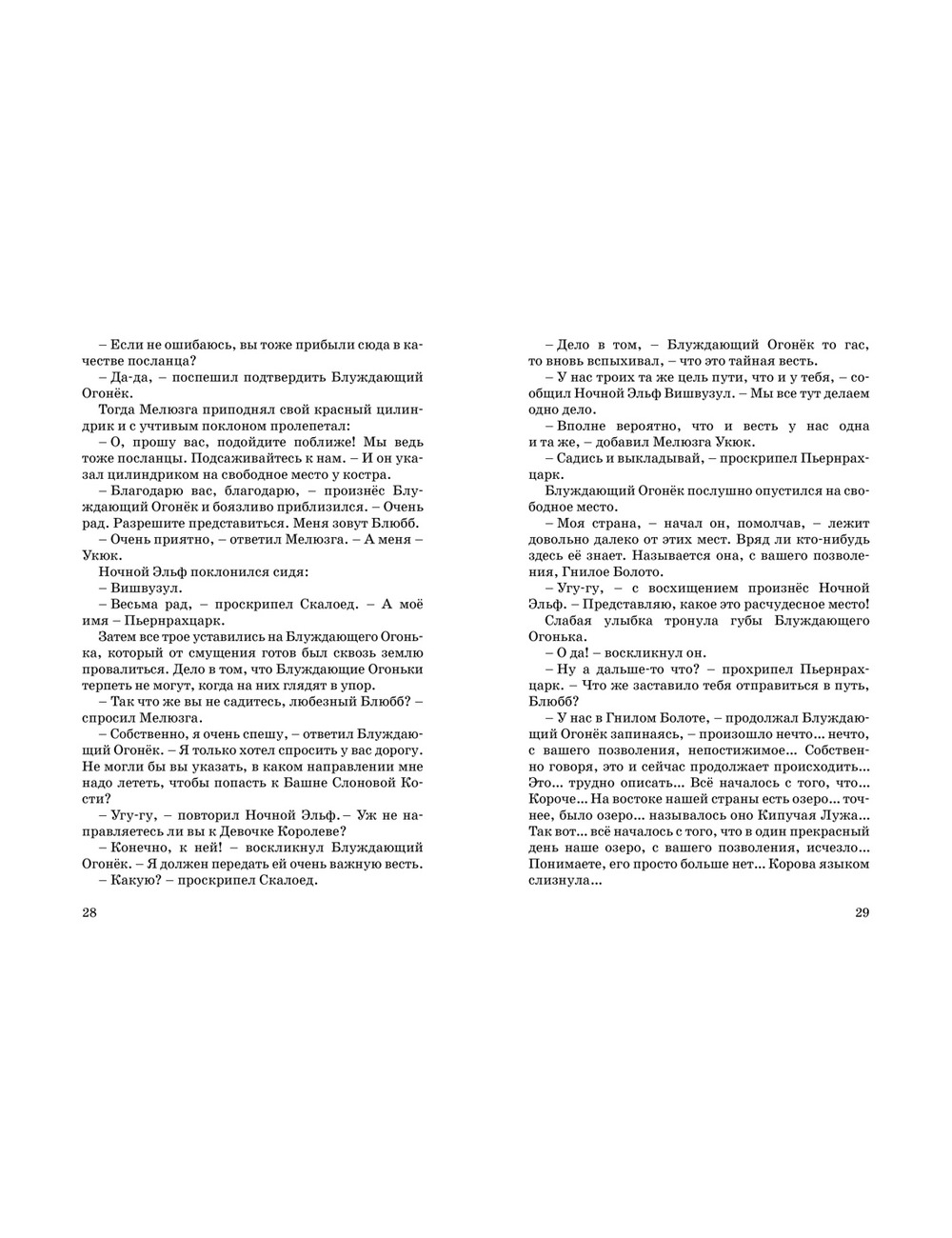 – Если не ошибаюсь, вы тоже прибыли сюда в качестве посланца?

– Да-да, – поспешил подтвердить Блуждающий Огонёк.

Тогда Мелюзга приподнял свой красный цилиндрик и с учтивым поклоном пролепетал:

– О, прошу вас, подойдите поближе! Мы ведь тоже посланцы. Подсаживайтесь к нам. – И он указал цилиндриком на свободное место у костра.

– Благодарю вас, благодарю, – произнёс Блуждающий Огонёк и боязливо приблизился. – Очень рад. Разрешите представиться. Меня зовут Блюбб.

– Очень приятно, – ответил Мелюзга. – А меня – Укюк.

Ночной Эльф поклонился сидя:

– Вишвузул.

– Весьма рад, – проскрипел Скалоед. – А моё имя – Пьернрахцарк.

Затем все трое уставились на Блуждающего Огонька, который от смущения готов был сквозь землю провалиться. Дело в том, что Блуждающие Огоньки терпеть не могут, когда на них глядят в упор.

– Так что же вы не садитесь, любезный Блюбб? – спросил Мелюзга.

– Собственно, я очень спешу, – ответил Блуждающий Огонёк. – Я только хотел спросить у вас дорогу. Не могли бы вы указать, в каком направлении мне надо лететь, чтобы попасть к Башне Слоновой Кости?

– Угу-гу, – повторил Ночной Эльф. – Уж не направляетесь ли вы к Девочке Королеве?

– Конечно, к ней! – воскликнул Блуждающий Огонёк. – Я должен передать ей очень важную весть.

– Какую? – проскрипел Скалоед.

28

– Дело в том, – Блуждающий Огонёк то гас, то вновь вспыхивал, – что это тайная весть.

– У нас троих та же цель пути, что и у тебя, – сообщил Ночной Эльф Вишвузул. – Мы все тут делаем одно дело.

– Вполне вероятно, что и весть у нас одна и та же, – добавил Мелюзга Укюк.

– Садись и выкладывай, – проскрипел Пьернрахцарк.

Блуждающий Огонёк послушно опустился на свободное место.

– Моя страна, – начал он, помолчав, – лежит довольно далеко от этих мест. Вряд ли кто-нибудь здесь её знает. Называется она, с вашего позволения, Гнилое Болото.

– Угу-гу, – с восхищением произнёс Ночной Эльф. – Представляю, какое это расчудесное место!

Слабая улыбка тронула губы Блуждающего Огонька.

– О да! – воскликнул он.

– Ну а дальше-то что? – прохрипел Пьернрахцарк. – Что же заставило тебя отправиться в путь, Блюбб?

– У нас в Гнилом Болоте, – продолжал Блуждающий Огонёк запинаясь, – произошло нечто... нечто, с вашего позволения, непостижимое... Собственно говоря, это и сейчас продолжает происходить... Это... трудно описать... Всё началось с того, что... Короче... На востоке нашей страны есть озеро... точнее, было озеро... называлось оно Кипучая Лужа... Так вот... всё началось с того, что в один прекрасный день наше озеро, с вашего позволения, исчезло... Понимаете, его просто больше нет... Корова языком слизнула...

29